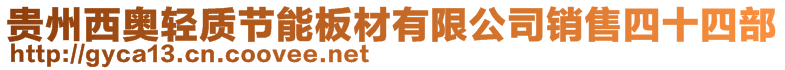 贵州西奥轻质节能板材有限公司销售四十四部
http://gyca13.cn.coovee.net